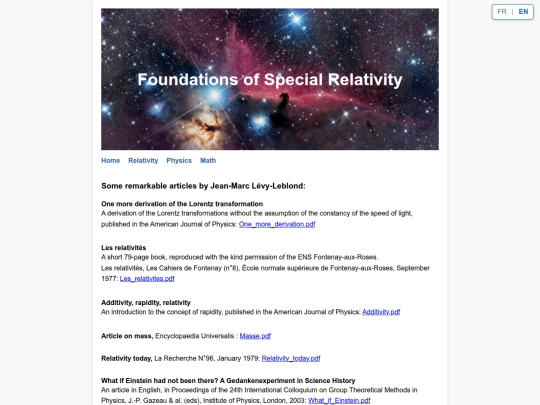 FR | EN

Foundations of Special Relativity

Home Relativity Physics Math

Some remarkable articles by Jean-Marc Lévy-Leblond:

One more derivation of the Lorentz transformation
A derivation of the Lorentz transformations without the assumption of the constancy of the speed of light, published in the American Journal of Physics: One_more_derivation.pdf

Les relativités
A short 79-page book, reproduced with the kind permission of the ENS Fontenay-aux-Roses.
Les relativités, Les Cahiers de Fontenay (n°8), École normale supérieure de Fontenay-aux-Roses, September 1977: Les_relativites.pdf

Additivity, rapidity, relativity
An introduction to the concept of rapidity, published in the American Journal of Physics: Additivity.pdf

Article on mass, Encyclopaedia Universalis : Masse.pdf

Relativity today, La Recherche N°96, January 1979: Relativity_today.pdf

What if Einstein had not been there? A Gedankenexperiment in Science History
An article in English, in Proceedings of the 24th International Colloquium on Group Theoretical Methods in Physics, J.-P. Gazeau & al. (eds), Institute of Physics, London, 2003: What_if_Einstein.pdf